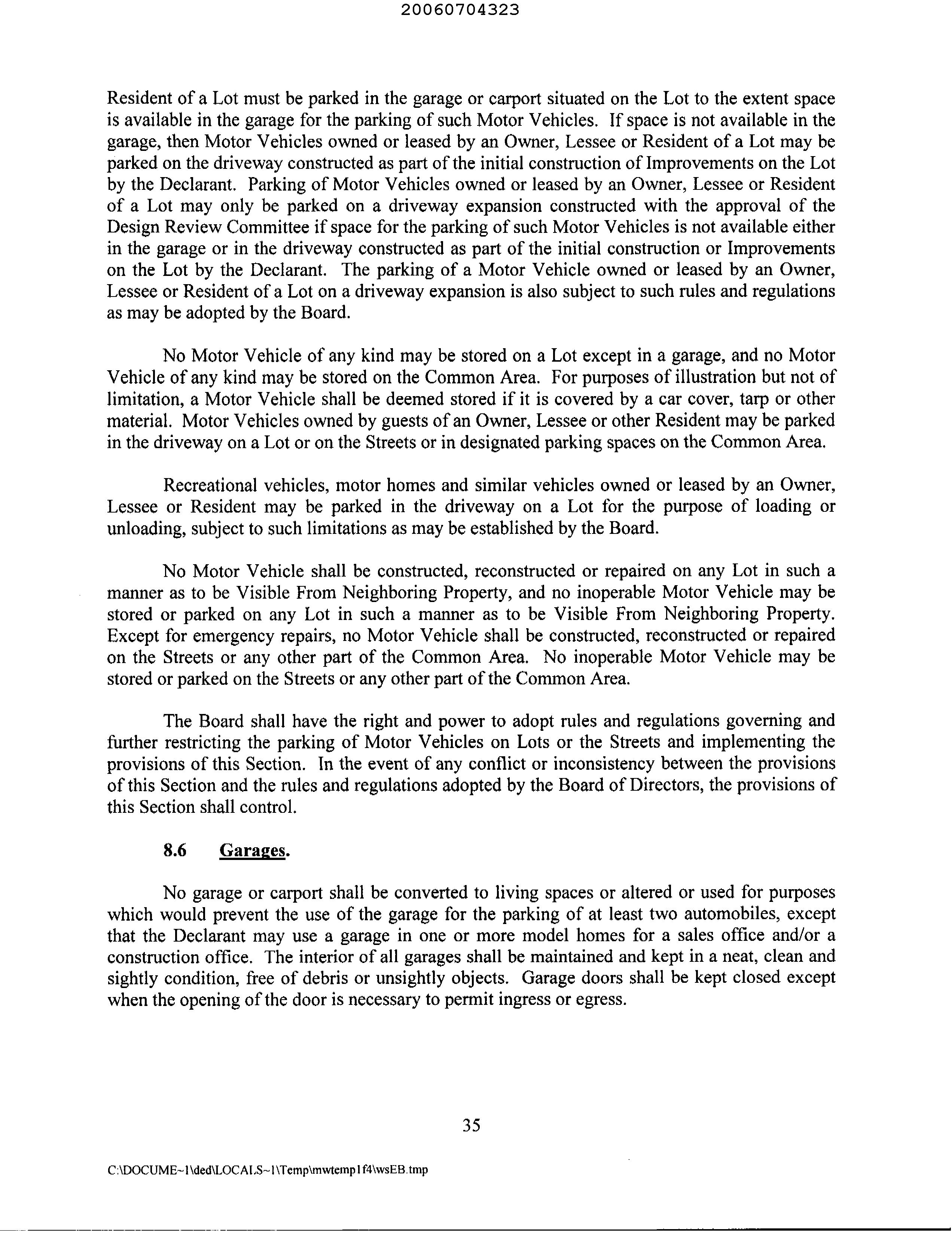 20060704323

Resident of a Lot must be parked in the garage or carport situated on the Lot to the extent space is available in the garage for the parking of such Motor Vehicles. If space is not available in the garage, then Motor Vehicles owned or leased by an Owner, Lessee or Resident of a Lot may be parked on the driveway constructed as part of the initial construction of Improvements on the Lot by the Declarant. Parking of Motor Vehicles owned or leased by an Owner, Lessee or Resident of a Lot may only be parked on a driveway expansion constructed with the approval of the Design Review Committee if space for the parking of such Motor Vehicles is not available either in the garage or in the driveway constructed as part of the initial construction or Improvements on the Lot by the Declarant. The parking of a Motor Vehicle owned or leased by an Owner, Lessee or Resident of a Lot on a driveway expansion is also subject to such rules and regulations as may be adopted by the Board.

No Motor Vehicle of any kind may be stored on a Lot except in a garage, and no Motor Vehicle of any kind may be stored on the Common Area. For purposes of illustration but not of limitation, a Motor Vehicle shall be deemed stored if it is covered by a car cover, tarp or other material. Motor Vehicles owned by guests of an Owner, Lessee or other Resident may be parked in the driveway on a Lot or on the Streets or in designated parking spaces on the Common Area.

Recreational vehicles, motor homes and similar vehicles owned or leased by an Owner, Lessee or Resident may be parked in the driveway on a Lot for the purpose of loading or unloading, subject to such limitations as may be established by the Board.

No Motor Vehicle shall be constructed, reconstructed or repaired on any Lot in such a manner as to be Visible From Neighboring Property, and no inoperable Motor Vehicle may be stored or parked on any Lot in such a manner as to be Visible From Neighboring Property. Except for emergency repairs, no Motor Vehicle shall be constructed, reconstructed or repaired on the Streets or any other part of the Common Area. No inoperable Motor Vehicle may be stored or parked on the Streets or any other part of the Common Area.

The Board shall have the right and power to adopt rules and regulations governing and further restricting the parking of Motor Vehicles on Lots or the Streets and implementing the provisions of this Section. In the event of any conflict or inconsistency between the provisions of this Section and the rules and regulations adopted by the Board of Directors, the provisions of this Section shall control.

8.6 Garages.

No garage or carport shall be converted to living spaces or altered or used for purposes which would prevent the use of the garage for the parking of at least two automobiles, except that the Declarant may use a garage in one or more model homes for a sales office and/or a construction office. The interior of all garages shall be maintained and kept in a neat, clean and sightly condition, free of debris or unsightly objects. Garage doors shall be kept closed except when the opening of the door is necessary to permit ingress or egress.

35

C:\DOCUME~1\ded\LOCALS~1\Temp\mwtemp1f4\wsEB.tmp